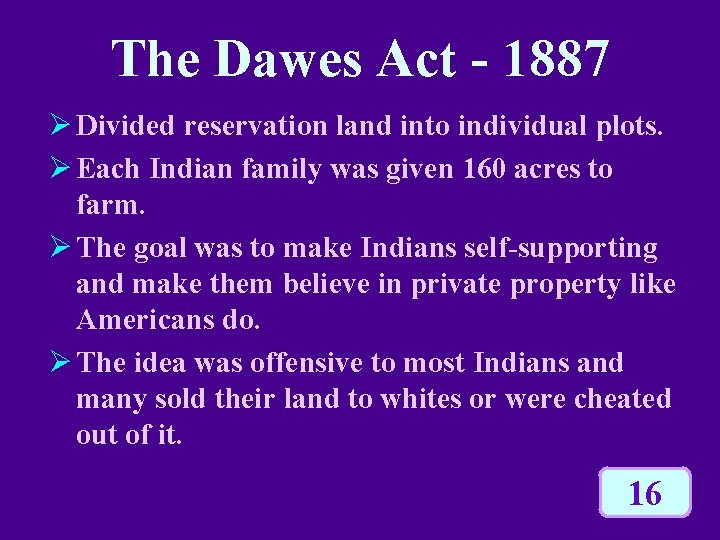 The Dawes Act - 1887

➢ Divided reservation land into individual plots.

➢ Each Indian family was given 160 acres to farm.

➢ The goal was to make Indians self-supporting and make them believe in private property like Americans do.

➢ The idea was offensive to most Indians and many sold their land to whites or were cheated out of it.

16